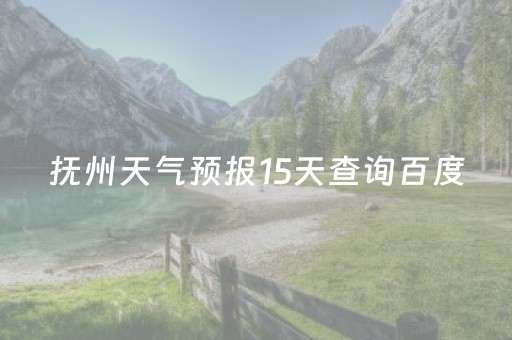 抚州天气预报15天查询百度